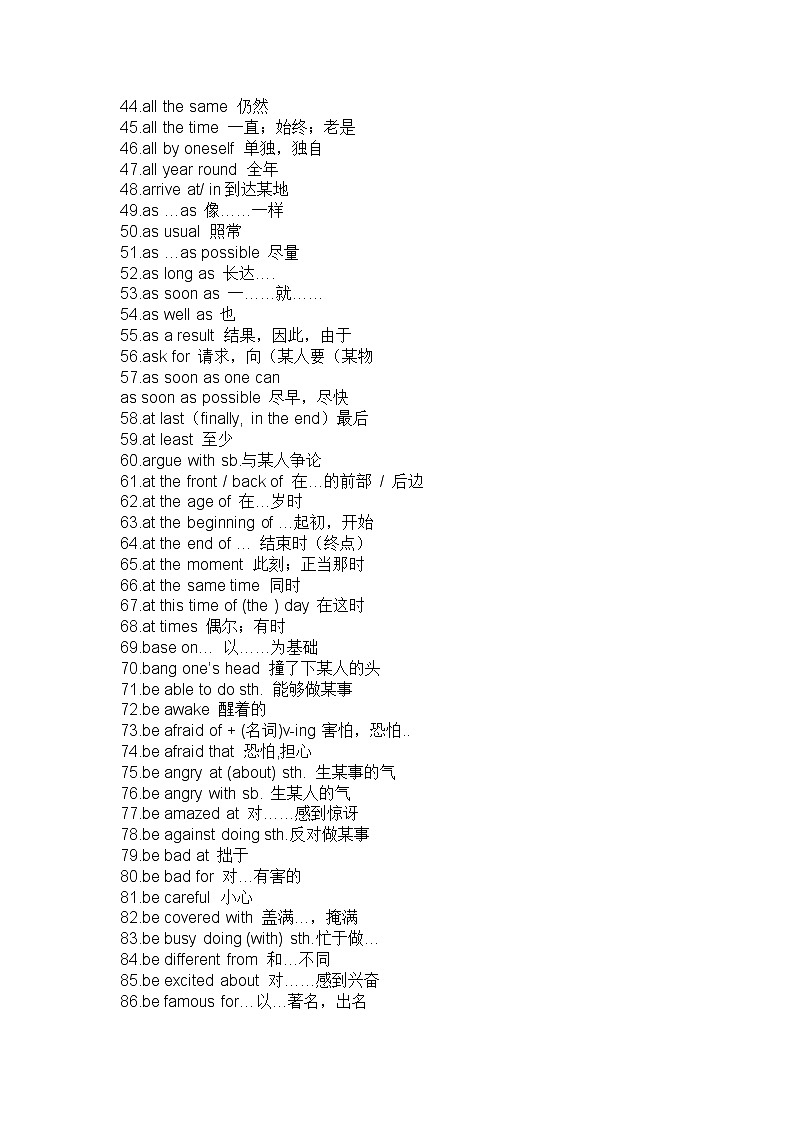 44.all the same 仍然
45.all the time 一直；始终；老是
46.all by oneself 单独，独自
47.all year round 全年
48.arrive at/ in 到达某地
49.as …as 像……一样
50.as usual 照常
51.as …as possible 尽量
52.as long as 长达….
53.as soon as 一……就……
54.as well as 也
55.as a result 结果，因此，由于
56.ask for 请求，向（某人要（某物
57.as soon as one can
as soon as possible 尽早，尽快
58.at last（finally, in the end）最后
59.at least 至少
60.argue with sb.与某人争论
61.at the front / back of 在…的前部 / 后边
62.at the age of 在…岁时
63.at the beginning of …起初，开始
64.at the end of … 结束时（终点）
65.at the moment 此刻；正当那时
66.at the same time 同时
67.at this time of (the ) day 在这时
68.at times 偶尔；有时
69.base on… 以……为基础
70.bang one's head 撞了下某人的头
71.be able to do sth. 能够做某事
72.be awake 醒着的
73.be afraid of + (名词)v-ing 害怕，恐怕..
74.be afraid that 恐怕,担心
75.be angry at (about) sth. 生某事的气
76.be angry with sb. 生某人的气
77.be amazed at 对……感到惊讶
78.be against doing sth.反对做某事
79.be bad at 拙于
80.be bad for 对…有害的
81.be careful 小心
82.be covered with 盖满…，掩满
83.be busy doing (with) sth.忙于做…
84.be different from 和…不同
85.be excited about 对……感到兴奋
86.be famous for…以…著名，出名